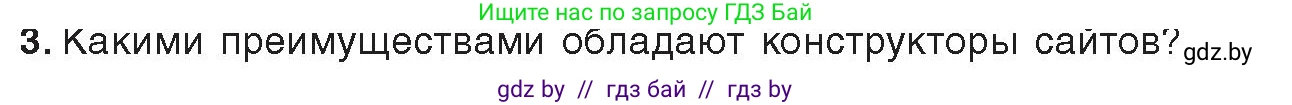 Ищите нас по запросу ГДЗ Бай

3. Какими преимуществами обладают конструкторы сайтов? gdz.by

gdz by // гдз бай // гдз by